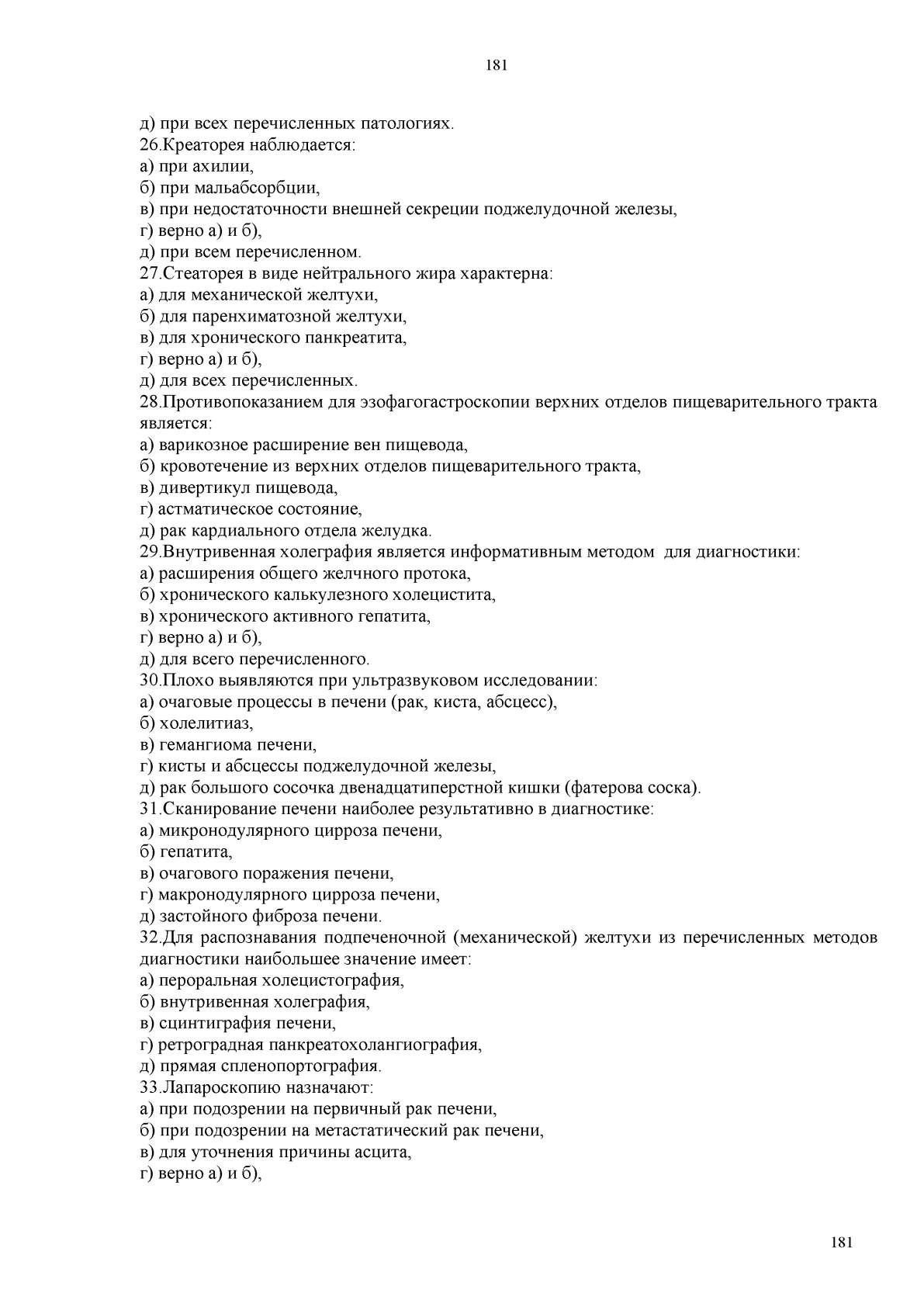 181

д) при всех перечисленных патологиях.
26.Креаторея наблюдается:
а) при ахилии,
б) при мальабсорбции,
в) при недостаточности внешней секреции поджелудочной железы,
г) верно а) и б),
д) при всем перечисленном.
27.Стеаторея в виде нейтрального жира характерна:
а) для механической желтухи,
б) для паренхиматозной желтухи,
в) для хронического панкреатита,
г) верно а) и б),
д) для всех перечисленных.
28.Противопоказанием для эзофагогастроскопии верхних отделов пищеварительного тракта является:
а) варикозное расширение вен пищевода,
б) кровотечение из верхних отделов пищеварительного тракта,
в) дивертикул пищевода,
г) астматическое состояние,
д) рак кардиального отдела желудка.
29.Внутривенная холеграфия является информативным методом для диагностики:
а) расширения общего желчного протока,
б) хронического калькулезного холецистита,
в) хронического активного гепатита,
г) верно а) и б),
д) для всего перечисленного.
30.Плохо выявляются при ультразвуковом исследовании:
а) очаговые процессы в печени (рак, киста, абсцесс),
б) холелитиаз,
в) гемангиома печени,
г) кисты и абсцессы поджелудочной железы,
д) рак большого сосочка двенадцатиперстной кишки (фатерова соска).
31.Сканирование печени наиболее результативно в диагностике:
а) микронодулярного цирроза печени,
б) гепатита,
в) очагового поражения печени,
г) макронодулярного цирроза печени,
д) застойного фиброза печени.
32.Для распознавания подпеченочной (механической) желтухи из перечисленных методов диагностики наибольшее значение имеет:
а) пероральная холецистография,
б) внутривенная холеграфия,
в) сцинтиграфия печени,
г) ретроградная панкреатохолангиография,
д) прямая спленопортография.
33.Лапароскопию назначают:
а) при подозрении на первичный рак печени,
б) при подозрении на метастатический рак печени,
в) для уточнения причины асцита,
г) верно а) и б),

181